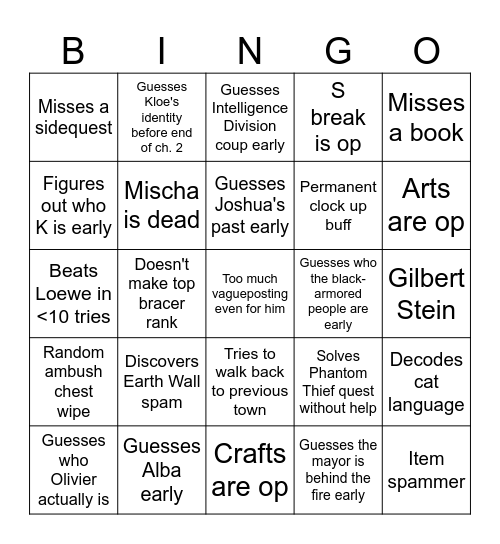 | B | I | N | G | O |
|---|---|---|---|---|
| Misses a sidequest | Guesses Kloe's identity before end of ch. 2 | Guesses Intelligence Division coup early | S break is op | Misses a book |
| Figures out who K is early | Mischa is dead | Guesses Joshua's past early | Permanent clock up buff | Arts are op |
| Beats Loewe in <10 tries | Doesn't make top bracer rank | Too much vagueposting even for him | Guesses who the black-armored people are early | Gilbert Stein |
| Random ambush chest wipe | Discovers Earth Wall spam | Tries to walk back to previous town | Solves Phantom Thief quest without help | Decodes cat language |
| Guesses who Olivier actually is | Guesses Alba early | Crafts are op | Guesses the mayor is behind the fire early | Item spammer |